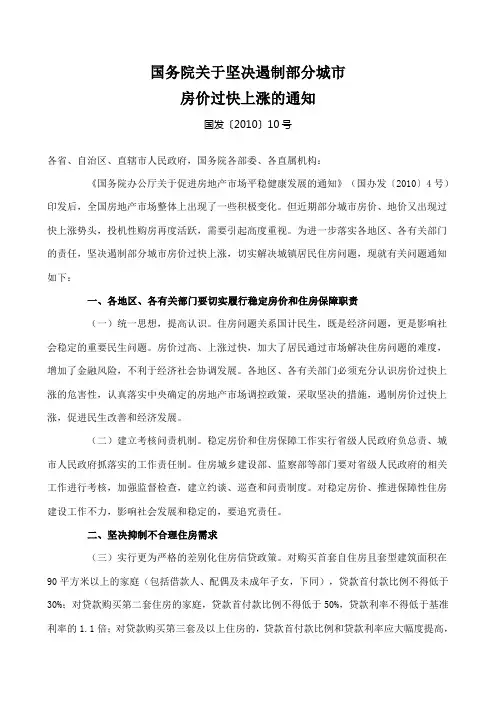 国务院关于坚决遏制部分城市
房价过快上涨的通知

国发〔2010〕10号

各省、自治区、直辖市人民政府，国务院各部委、各直属机构：

《国务院办公厅关于促进房地产市场平稳健康发展的通知》（国办发〔2010〕4号）印发后，全国房地产市场整体上出现了一些积极变化。但近期部分城市房价、地价又出现过快上涨势头，投机性购房再度活跃，需要引起高度重视。为进一步落实各地区、各有关部门的责任，坚决遏制部分城市房价过快上涨，切实解决城镇居民住房问题，现就有关问题通知如下：

一、各地区、各有关部门要切实履行稳定房价和住房保障职责

（一）统一思想，提高认识。住房问题关系国计民生，既是经济问题，更是影响社会稳定的重要民生问题。房价过高、上涨过快，加大了居民通过市场解决住房问题的难度，增加了金融风险，不利于经济社会协调发展。各地区、各有关部门必须充分认识房价过快上涨的危害性，认真落实中央确定的房地产市场调控政策，采取坚决的措施，遏制房价过快上涨，促进民生改善和经济发展。

（二）建立考核问责机制。稳定房价和住房保障工作实行省级人民政府负总责、城市人民政府抓落实的工作责任制。住房城乡建设部、监察部等部门要对省级人民政府的相关工作进行考核，加强监督检查，建立约谈、巡查和问责制度。对稳定房价、推进保障性住房建设工作不力，影响社会发展和稳定的，要追究责任。

二、坚决抑制不合理住房需求

（三）实行更为严格的差别化住房信贷政策。对购买首套自住房且套型建筑面积在90平方米以上的家庭（包括借款人、配偶及未成年子女，下同），贷款首付款比例不得低于30%；对贷款购买第二套住房的家庭，贷款首付款比例不得低于50%，贷款利率不得低于基准利率的1.1倍；对贷款购买第三套及以上住房的，贷款首付款比例和贷款利率应大幅度提高，